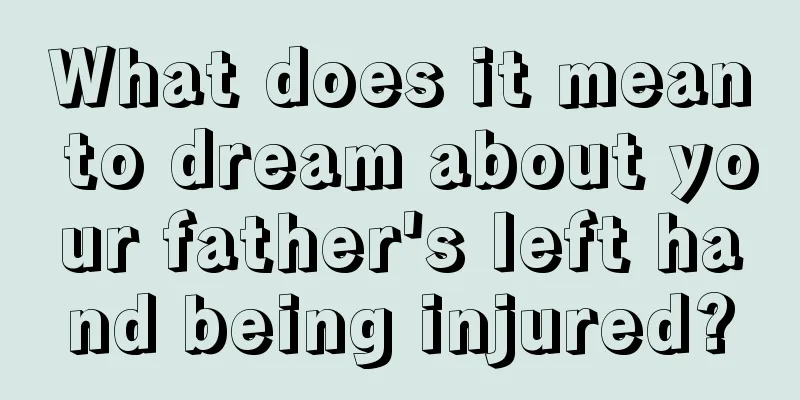 What does it mean to dream about your father's left hand being injured?